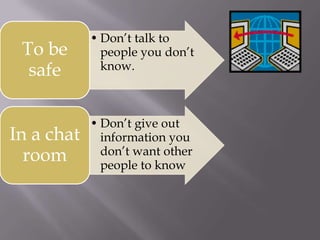 To be safe

• Don't talk to people you don't know.

In a chat room

• Don't give out information you don't want other people to know